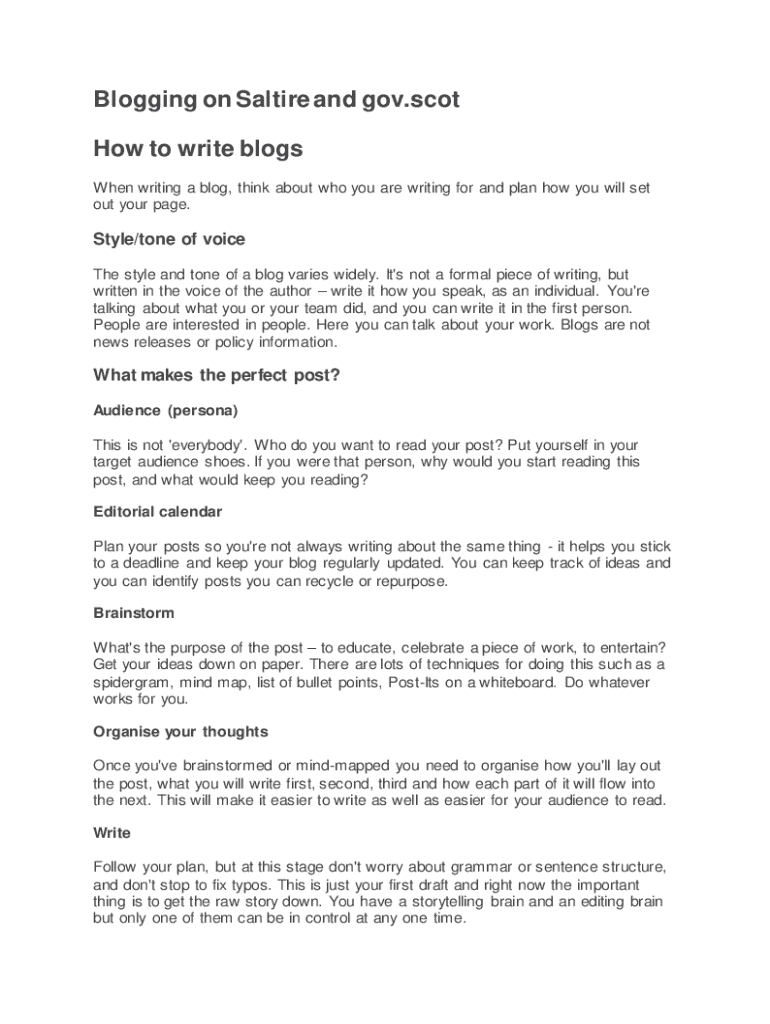 Blogging on Saltire and gov.scot

How to write blogs

When writing a blog, think about who you are writing for and plan how you will set out your page.

Style/tone of voice

The style and tone of a blog varies widely. It's not a formal piece of writing, but written in the voice of the author – write it how you speak, as an individual. You're talking about what you or your team did, and you can write it in the first person. People are interested in people. Here you can talk about your work. Blogs are not news releases or policy information.

What makes the perfect post?

Audience (persona)

This is not 'everybody'. Who do you want to read your post? Put yourself in your target audience shoes. If you were that person, why would you start reading this post, and what would keep you reading?

Editorial calendar

Plan your posts so you're not always writing about the same thing - it helps you stick to a deadline and keep your blog regularly updated. You can keep track of ideas and you can identify posts you can recycle or repurpose.

Brainstorm

What's the purpose of the post – to educate, celebrate a piece of work, to entertain? Get your ideas down on paper. There are lots of techniques for doing this such as a spidergram, mind map, list of bullet points, Post-Its on a whiteboard. Do whatever works for you.

Organise your thoughts

Once you've brainstormed or mind-mapped you need to organise how you'll lay out the post, what you will write first, second, third and how each part of it will flow into the next. This will make it easier to write as well as easier for your audience to read.

Write

Follow your plan, but at this stage don't worry about grammar or sentence structure, and don't stop to fix typos. This is just your first draft and right now the important thing is to get the raw story down. You have a storytelling brain and an editing brain but only one of them can be in control at any one time.